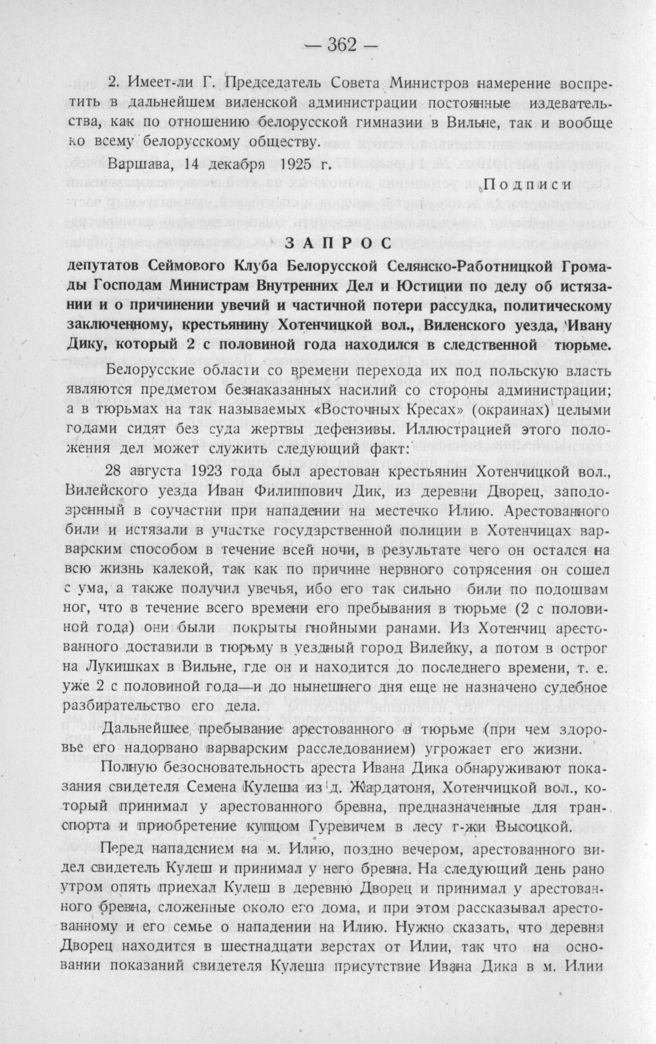 — 362 —

2. Имеет-ли Г. Председатель Совета Министров намерение воспретить в дальнейшем виленской администрации постоянные издевательства, как по отношению белорусской гимназии в Вильне, так и вообще ко всему белорусскому обществу.

Варшава, 14 декабря 1925 г.

Подписи

ЗАПРОС

депутатов Сеймового Клуба Белорусской Селянско-Работницкой Громады Господам Министрам Внутренних Дел и Юстиции по делу об истязании и о причинении увечий и частичной потери рассудка, политическому заключенному, крестьянину Хотенчицкой вол., Виленского уезда, Ивану Дику, который 2 с половиной года находился в следственной тюрьме.

Белорусские области со времени перехода их под польскую власть являются предметом безнаказанных насилий со стороны администрации; а в тюрьмах на так называемых «Восточных Кресах» (окраинах) целыми годами сидят без суда жертвы дефензивы. Иллюстрацией этого положения дел может служить следующий факт:

28 августа 1923 года был арестован крестьянин Хотенчицкой вол., Вилейского уезда Иван Филиппович Дик, из деревни Дворец, заподозренный в соучастии при нападении на местечко Илию. Арестованного били и истязали в участке государственной полиции в Хотенчицах варварским способом в течение всей ночи, в результате чего он остался на всю жизнь калекой, так как по причине нервного сотрясения он сошел с ума, а также получил увечья, ибо его так сильно били по подошвам ног, что в течение всего времени его пребывания в тюрьме (2 с половиной года) они были покрыты гнойными ранами. Из Хотенчиц арестованного доставили в тюрьму в уездный город Вилейку, а потом в острог на Лукишках в Вильне, где он и находится до последнего времени, т. е. уже 2 с половиной года—и до нынешнего дня еще не назначено судебное разбирательство его дела.

Дальнейшее пребывание арестованного в тюрьме (при чем здоровье его надорвано варварским расследованием) угрожает его жизни.

Полную безосновательность ареста Ивана Дика обнаруживают показания свидетеля Семена Кулеша из д. Жардатоня, Хотенчицкой вол., который принимал у арестованного бревна, предназначенные для транспорта и приобретение купцом Гуревичем в лесу г-жи Высоцкой.

Перед нападением на м. Илию, поздно вечером, арестованного видел свидетель Кулеш и принимал у него бревна. На следующий день рано утром опять приехал Кулеш в деревню Дворец и принимал у арестованного бревна, сложенные около его дома, и при этом рассказывал арестованному и его семье о нападении на Илию. Нужно сказать, что деревня Дворец находится в шестнадцати верстах от Илии, так что на основании показаний свидетеля Кулеша присутствие Ивана Дика в м. Илии